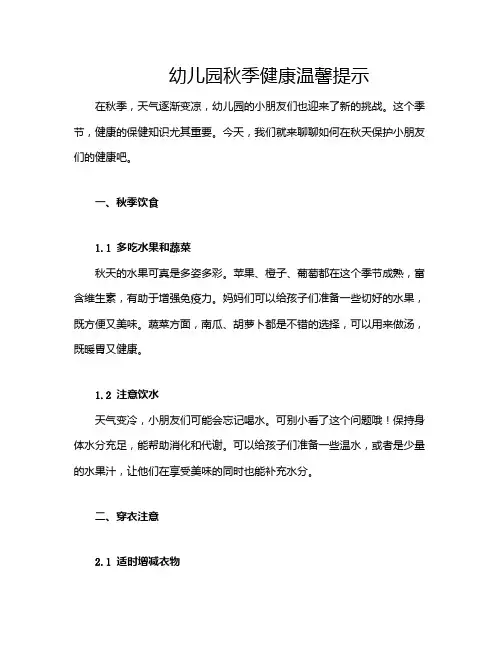 幼儿园秋季健康温馨提示

在秋季，天气逐渐变凉，幼儿园的小朋友们也迎来了新的挑战。这个季节，健康的保健知识尤其重要。今天，我们就来聊聊如何在秋天保护小朋友们的健康吧。

一、秋季饮食

1.1 多吃水果和蔬菜

秋天的水果可真是多姿多彩。苹果、橙子、葡萄都在这个季节成熟，富含维生素，有助于增强免疫力。妈妈们可以给孩子们准备一些切好的水果，既方便又美味。蔬菜方面，南瓜、胡萝卜都是不错的选择，可以用来做汤，既暖胃又健康。

1.2 注意饮水

天气变冷，小朋友们可能会忘记喝水。可别小看了这个问题哦！保持身体水分充足，能帮助消化和代谢。可以给孩子们准备一些温水，或者是少量的水果汁，让他们在享受美味的同时也能补充水分。

二、穿衣注意

2.1 适时增减衣物